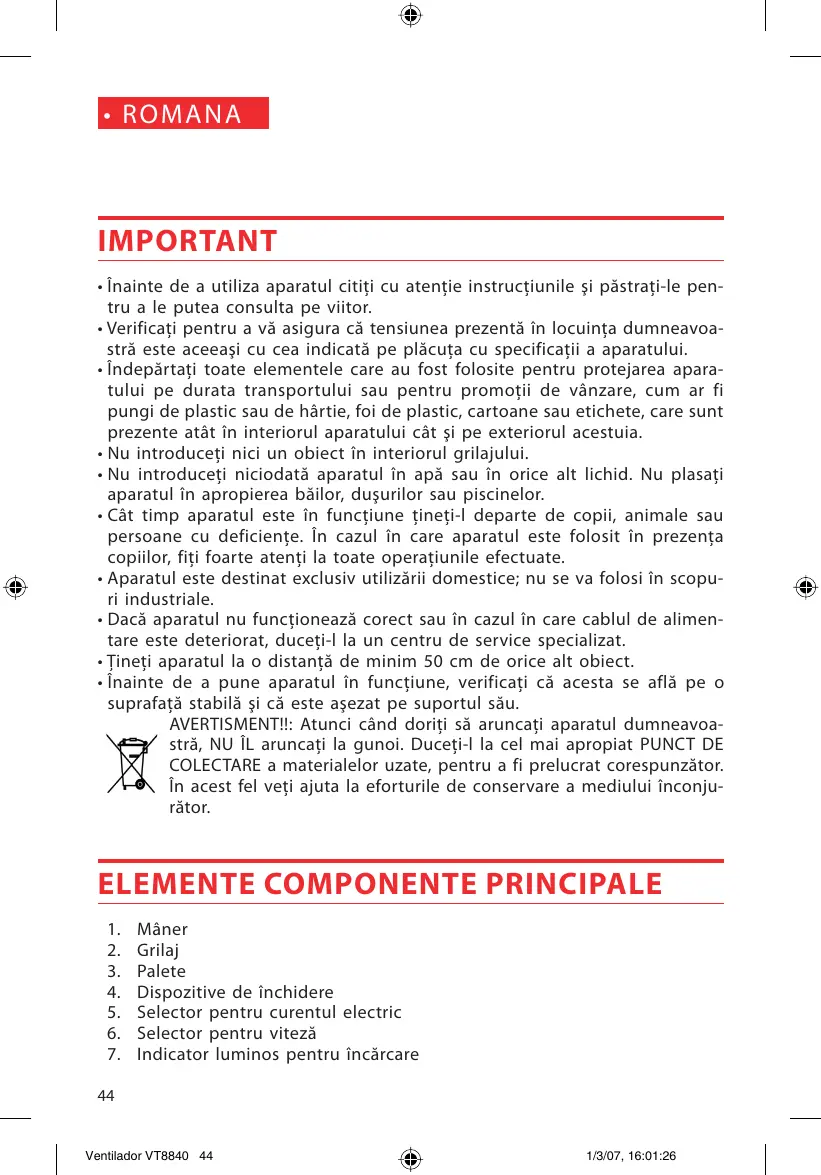 • ROMANA

IMPORTANT

• Înainte de a utiliza aparatul citiţi cu atenţie instrucţiunile şi păstraţi-le pentru a le putea consulta pe viitor.
• Verificaţi pentru a vă asigura că tensiunea prezentă în locuinţa dumneavoastră este aceeaşi cu cea indicată pe plăcuţa cu specificaţii a aparatului.
• Îndepărtaţi toate elementele care au fost folosite pentru protejarea aparatului pe durata transportului sau pentru promoţii de vânzare, cum ar fi pungi de plastic sau de hârtie, foi de plastic, cartoane sau etichete, care sunt prezente atât în interiorul aparatului cât şi pe exteriorul acestuia.
• Nu introduceţi nici un obiect în interiorul grilajului.
• Nu introduceţi niciodată aparatul în apă sau în orice alt lichid. Nu plasaţi aparatul în apropierea băilor, duşurilor sau piscinelor.
• Cât timp aparatul este în funcţiune ţineţi-l departe de copii, animale sau persoane cu deficienţe. În cazul în care aparatul este folosit în prezenţa copiilor, fiţi foarte atenţi la toate operaţiunile efectuate.
• Aparatul este destinat exclusiv utilizării domestice; nu se va folosi în scopuri industriale.
• Dacă aparatul nu funcţionează corect sau în cazul în care cablul de alimentare este deteriorat, duceţi-l la un centru de service specializat.
• Ţineţi aparatul la o distanţă de minim 50 cm de orice alt obiect.
• Înainte de a pune aparatul în funcţiune, verificaţi că acesta se află pe o suprafaţă stabilă şi că este aşezat pe suportul său.
AVERTISMENT!!: Atunci când doriţi să aruncaţi aparatul dumneavoastră, NU ÎL aruncaţi la gunoi. Duceţi-l la cel mai apropiat PUNCT DE COLECTARE a materialelor uzate, pentru a fi prelucrat corespunzător. În acest fel veţi ajuta la eforturile de conservare a mediului înconjurător.

ELEMENTE COMPONENTE PRINCIPALE

1. Mâner
2. Grilaj
3. Palete
4. Dispozitive de închidere
5. Selector pentru curentul electric
6. Selector pentru viteză
7. Indicator luminos pentru încărcare

44

Ventilador VT8840 44 1/3/07, 16:01:26